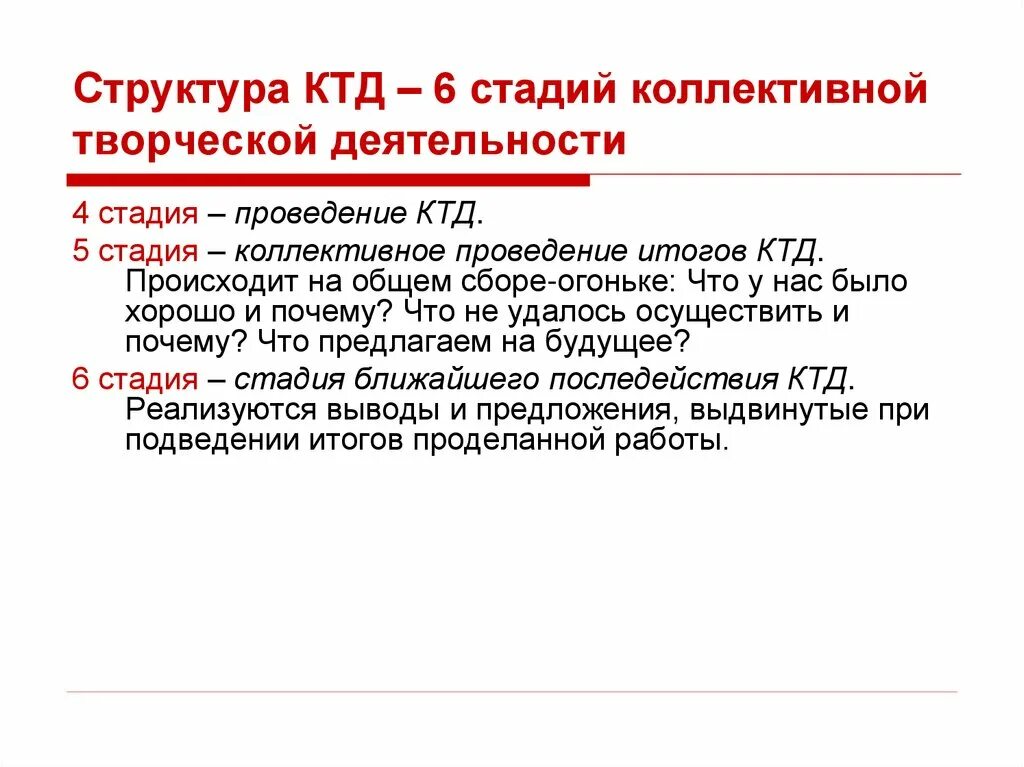 Структура КТД – 6 стадий коллективной творческой деятельности

4 стадия – проведение КТД.

5 стадия – коллективное проведение итогов КТД. Происходит на общем сборе-огоньке: Что у нас было хорошо и почему? Что не удалось осуществить и почему? Что предлагаем на будущее?

6 стадия – стадия ближайшего последействия КТД. Реализуются выводы и предложения, выдвинутые при подведении итогов проделанной работы.